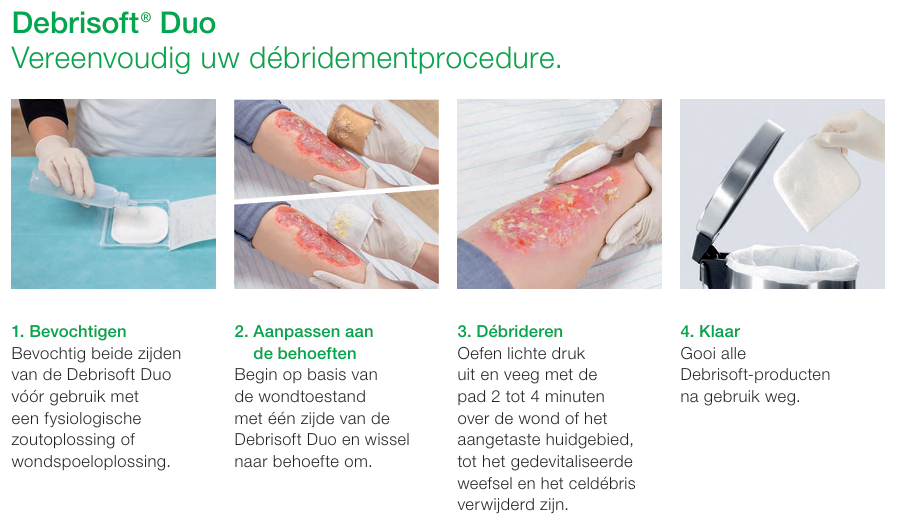 Debrisoft® Duo
Vereenvoudig uw débridementprocedure.

1. Bevochtigen
Bevochtig beide zijden van de Debrisoft Duo vóór gebruik met een fysiologische zoutoplossing of wondspoeloplossing.

2. Aanpassen aan de behoeften
Begin op basis van de wondtoestand met één zijde van de Debrisoft Duo en wissel naar behoefte om.

3. Débrideren
Oefen lichte druk uit en veeg met de pad 2 tot 4 minuten over de wond of het aangetaste huidgebied, tot het gedevitaliseerde weefsel en het celdébris verwijderd zijn.

4. Klaar
Gooi alle Debrisoft-producten na gebruik weg.